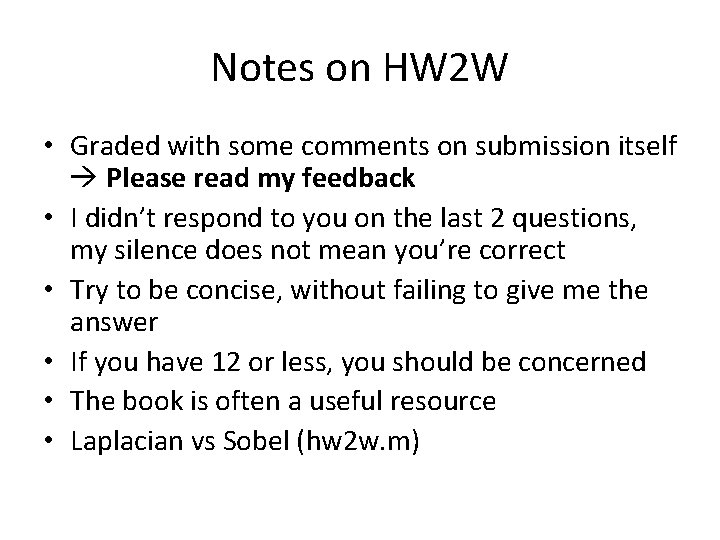 Notes on HW2W

• Graded with some comments on submission itself → Please read my feedback
• I didn't respond to you on the last 2 questions, my silence does not mean you're correct
• Try to be concise, without failing to give me the answer
• If you have 12 or less, you should be concerned
• The book is often a useful resource
• Laplacian vs Sobel (hw2w.m)